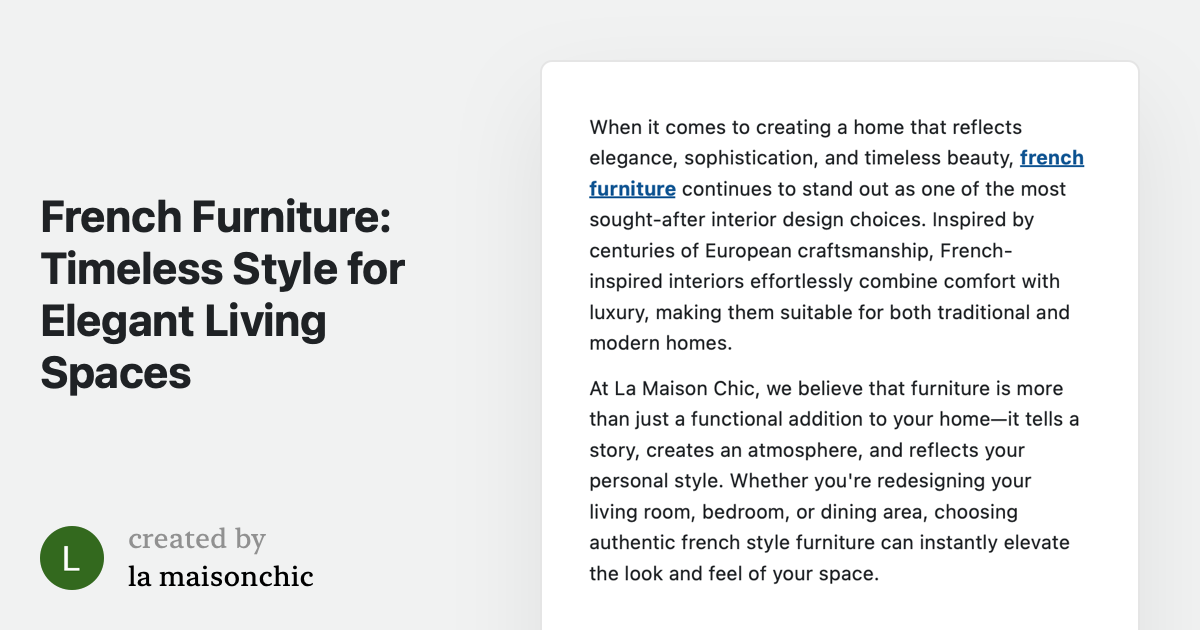 French Furniture: Timeless Style for Elegant Living Spaces

L

created by
la maisonchic

When it comes to creating a home that reflects elegance, sophistication, and timeless beauty, french furniture continues to stand out as one of the most sought-after interior design choices. Inspired by centuries of European craftsmanship, French-inspired interiors effortlessly combine comfort with luxury, making them suitable for both traditional and modern homes.

At La Maison Chic, we believe that furniture is more than just a functional addition to your home—it tells a story, creates an atmosphere, and reflects your personal style. Whether you're redesigning your living room, bedroom, or dining area, choosing authentic french style furniture can instantly elevate the look and feel of your space.